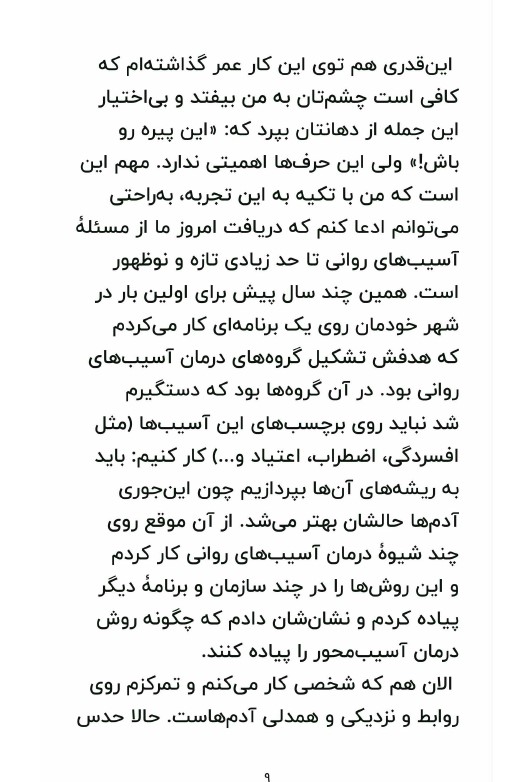 این‌قدری هم توی این کار عمر گذاشته‌ام که کافی است چشم‌تان به من بیفتد و بی‌اختیار این جمله از دهانتان بپرد که: «این پیره رو باش!» ولی این حرف‌ها اهمیتی ندارد. مهم این است که من با تکیه به این تجربه، به‌راحتی می‌توانم ادعا کنم که دریافت امروز ما از مسئلهٔ آسیب‌های روانی تا حد زیادی تازه و نوظهور است. همین چند سال پیش برای اولین بار در شهر خودمان روی یک برنامه‌ای کار می‌کردم که هدفش تشکیل گروه‌های درمان آسیب‌های روانی بود. در آن گروه‌ها بود که دستگیرم شد نباید روی برچسب‌های این آسیب‌ها (مثل افسردگی، اضطراب، اعتیاد و...) کار کنیم: باید به ریشه‌های آن‌ها بپردازیم چون این‌جوری آدم‌ها حالشان بهتر می‌شد. از آن موقع روی چند شیوهٔ درمان آسیب‌های روانی کار کردم و این روش‌ها را در چند سازمان و برنامهٔ دیگر پیاده کردم و نشان‌شان دادم که چگونه روش درمان آسیب‌محور را پیاده کنند.
الان هم که شخصی کار می‌کنم و تمرکزم روی روابط و نزدیکی و همدلی آدم‌هاست. حالا حدس

۹